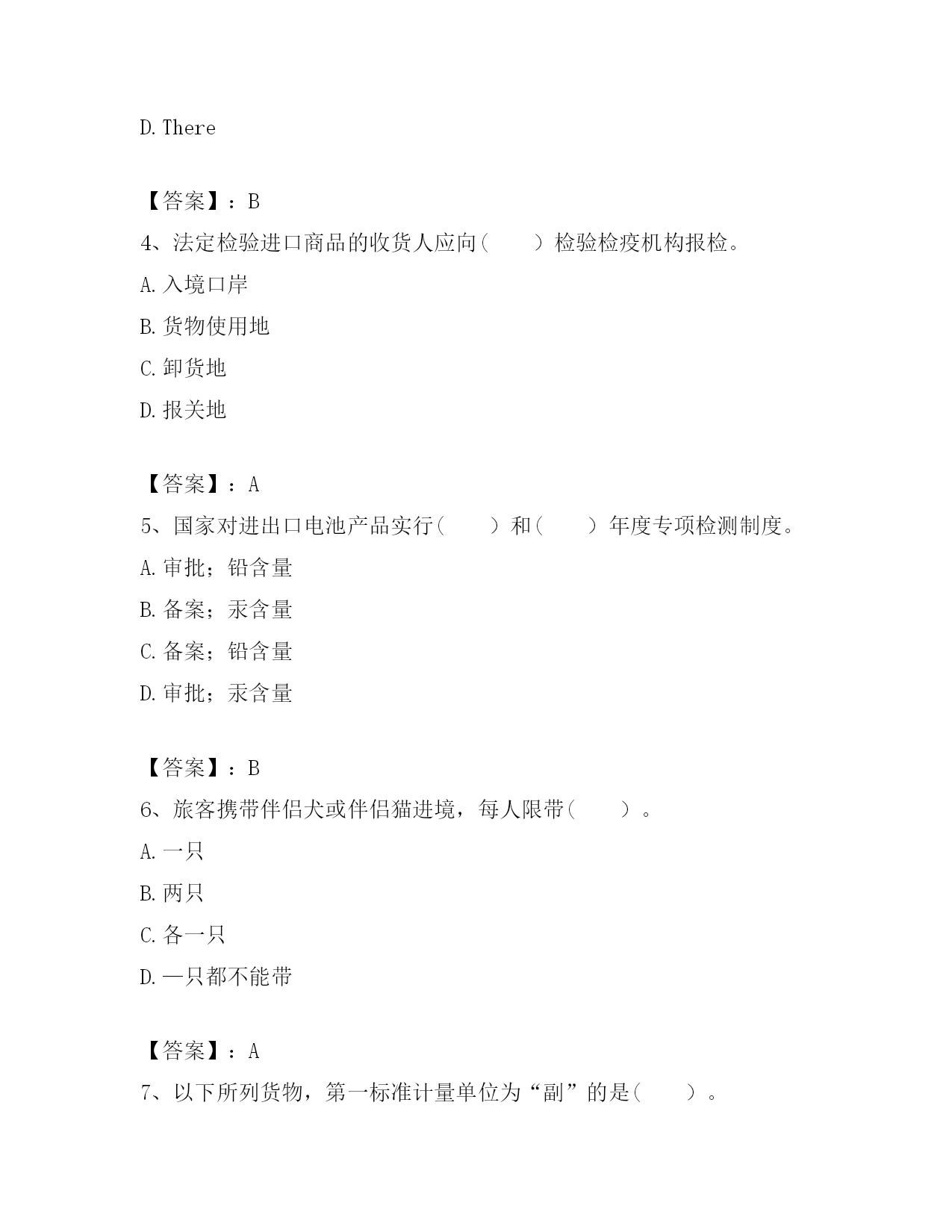 D. There

【答案】：B

4、法定检验进口商品的收货人应向（　　）检验检疫机构报检。

A. 入境口岸

B. 货物使用地

C. 卸货地

D. 报关地

【答案】：A

5、国家对进出口电池产品实行（　　）和（　　）年度专项检测制度。

A. 审批；铅含量

B. 备案；汞含量

C. 备案；铅含量

D. 审批；汞含量

【答案】：B

6、旅客携带伴侣犬或伴侣猫进境，每人限带（　　）。

A. 一只

B. 两只

C. 各一只

D. 一只都不能带

【答案】：A

7、以下所列货物，第一标准计量单位为“副”的是（　　）。